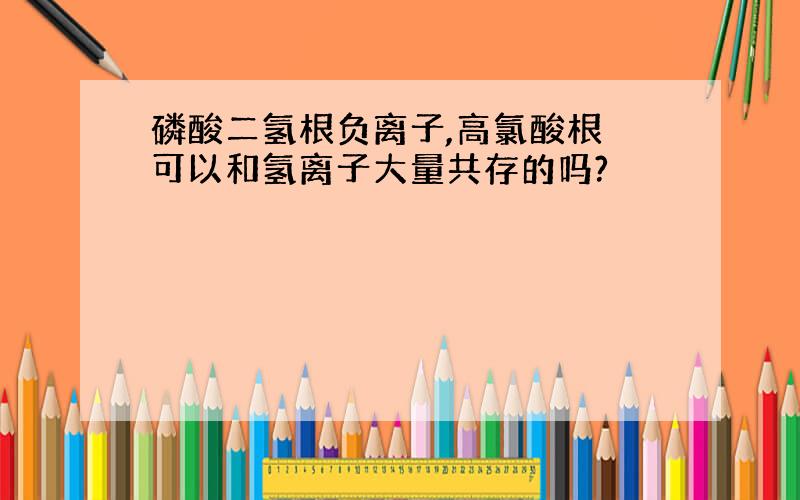 磷酸二氢根负离子,高氯酸根可以和氢离子大量共存的吗?